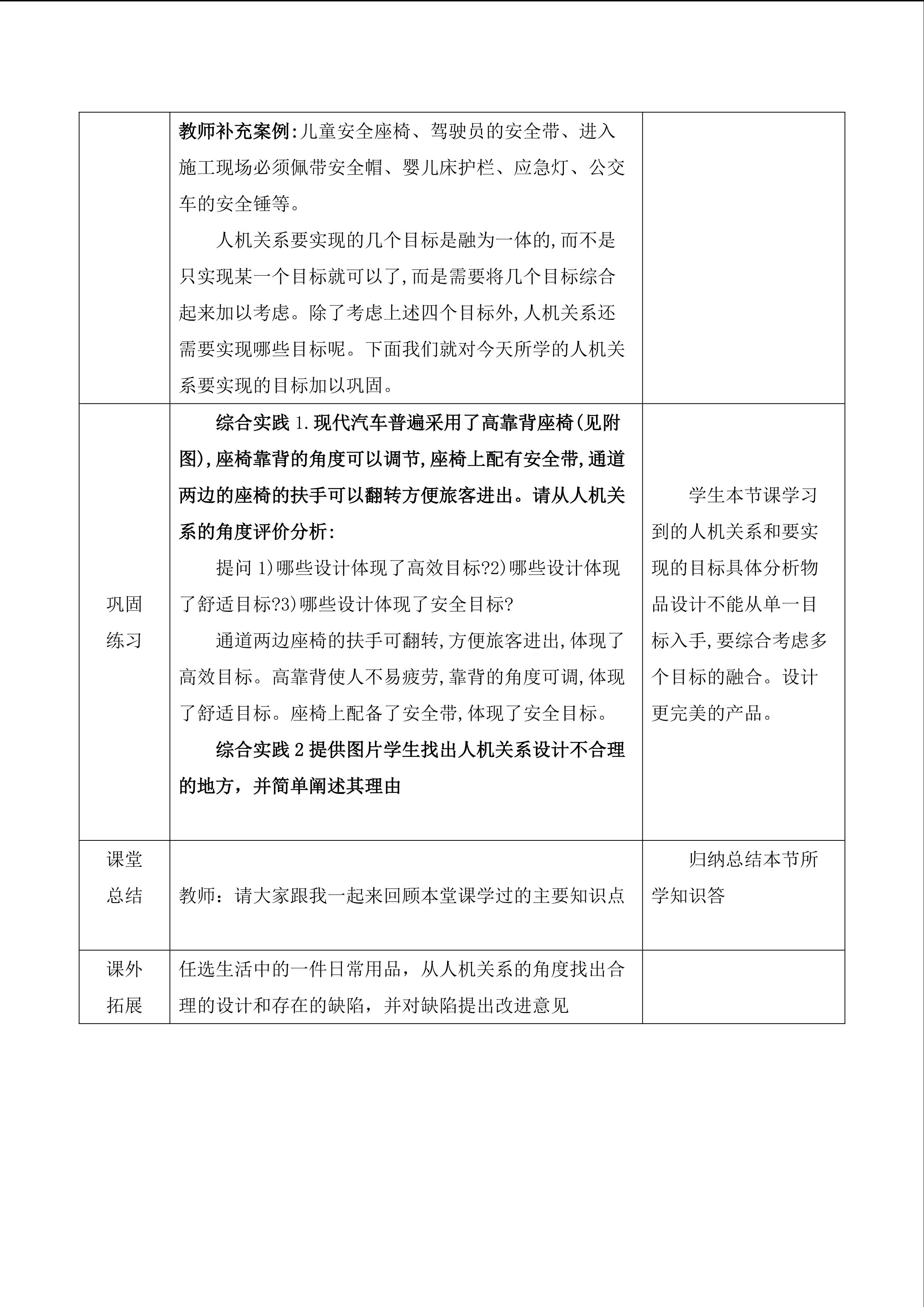 |  | 教师补充案例:儿童安全座椅、驾驶员的安全带、进入施工现场必须佩带安全帽、婴儿床护栏、应急灯、公交车的安全锤等。 人机关系要实现的几个目标是融为一体的,而不是只实现某一个目标就可以了,而是需要将几个目标综合起来加以考虑。除了考虑上述四个目标外,人机关系还需要实现哪些目标呢。下面我们就对今天所学的人机关系要实现的目标加以巩固。 |  |
|---|---|---|
| 巩固练习 | 综合实践1.现代汽车普遍采用了高靠背座椅(见附图),座椅靠背的角度可以调节,座椅上配有安全带,通道两边的座椅的扶手可以翻转方便旅客进出。请从人机关系的角度评价分析: 提问1)哪些设计体现了高效目标?2)哪些设计体现了舒适目标?3)哪些设计体现了安全目标? 通道两边座椅的扶手可翻转,方便旅客进出,体现了高效目标。高靠背使人不易疲劳,靠背的角度可调,体现了舒适目标。座椅上配备了安全带,体现了安全目标。 综合实践2提供图片学生找出人机关系设计不合理的地方，并简单阐述其理由 | 学生本节课学习到的人机关系和要实现的目标具体分析物品设计不能从单一目标入手,要综合考虑多个目标的融合。设计更完美的产品。 |
| 课堂总结 | 教师：请大家跟我一起来回顾本堂课学过的主要知识点 | 归纳总结本节所学知识答 |
| 课外拓展 | 任选生活中的一件日常用品，从人机关系的角度找出合理的设计和存在的缺陷，并对缺陷提出改进意见 |  |